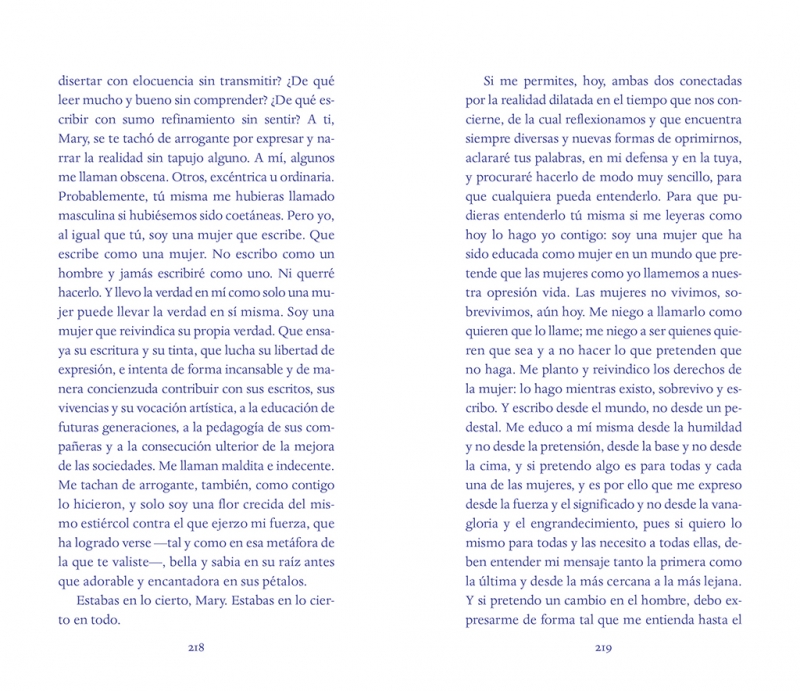 disertar con elocuencia sin transmitir? ¿De qué leer mucho y bueno sin comprender? ¿De qué escribir con sumo refinamiento sin sentir? A ti, Mary, se te tachó de arrogante por expresar y narrar la realidad sin tapujo alguno. A mí, algunos me llaman obscena. Otros, excéntrica u ordinaria. Probablemente, tú misma me hubieras llamado masculina si hubiésemos sido coetáneas. Pero yo, al igual que tú, soy una mujer que escribe. Que escribe como una mujer. No escribo como un hombre y jamás escribiré como uno. Ni querré hacerlo. Y llevo la verdad en mí como solo una mujer puede llevar la verdad en sí misma. Soy una mujer que reivindica su propia verdad. Que ensaya su escritura y su tinta, que lucha su libertad de expresión, e intenta de forma incansable y de manera concienzuda contribuir con sus escritos, sus vivencias y su vocación artística, a la educación de futuras generaciones, a la pedagogía de sus compañeras y a la consecución ulterior de la mejora de las sociedades. Me llaman maldita e indecente. Me tachan de arrogante, también, como contigo lo hicieron, y solo soy una flor crecida del mismo estiércol contra el que ejerzo mi fuerza, que ha logrado verse —tal y como en esa metáfora de la que te valiste—, bella y sabia en su raíz antes que adorable y encantadora en sus pétalos.

Estabas en lo cierto, Mary. Estabas en lo cierto en todo.

218

Si me permites, hoy, ambas dos conectadas por la realidad dilatada en el tiempo que nos concierne, de la cual reflexionamos y que encuentra siempre diversas y nuevas formas de oprimirnos, aclararé tus palabras, en mi defensa y en la tuya, y procuraré hacerlo de modo muy sencillo, para que cualquiera pueda entenderlo. Para que pudieras entenderlo tú misma si me leyeras como hoy lo hago yo contigo: soy una mujer que ha sido educada como mujer en un mundo que pretende que las mujeres como yo llamemos a nuestra opresión vida. Las mujeres no vivimos, sobrevivimos, aún hoy. Me niego a llamarlo como quieren que lo llame; me niego a ser quienes quieren que sea y a no hacer lo que pretenden que no haga. Me planto y reivindico los derechos de la mujer: lo hago mientras existo, sobrevivo y escribo. Y escribo desde el mundo, no desde un pedestal. Me educo a mí misma desde la humildad y no desde la pretensión, desde la base y no desde la cima, y si pretendo algo es para todas y cada una de las mujeres, y es por ello que me expreso desde la fuerza y el significado y no desde la vanagloria y el engrandecimiento, pues si quiero lo mismo para todas y las necesito a todas ellas, deben entender mi mensaje tanto la primera como la última y desde la más cercana a la más lejana. Y si pretendo un cambio en el hombre, debo expresarme de forma tal que me entienda hasta el

219